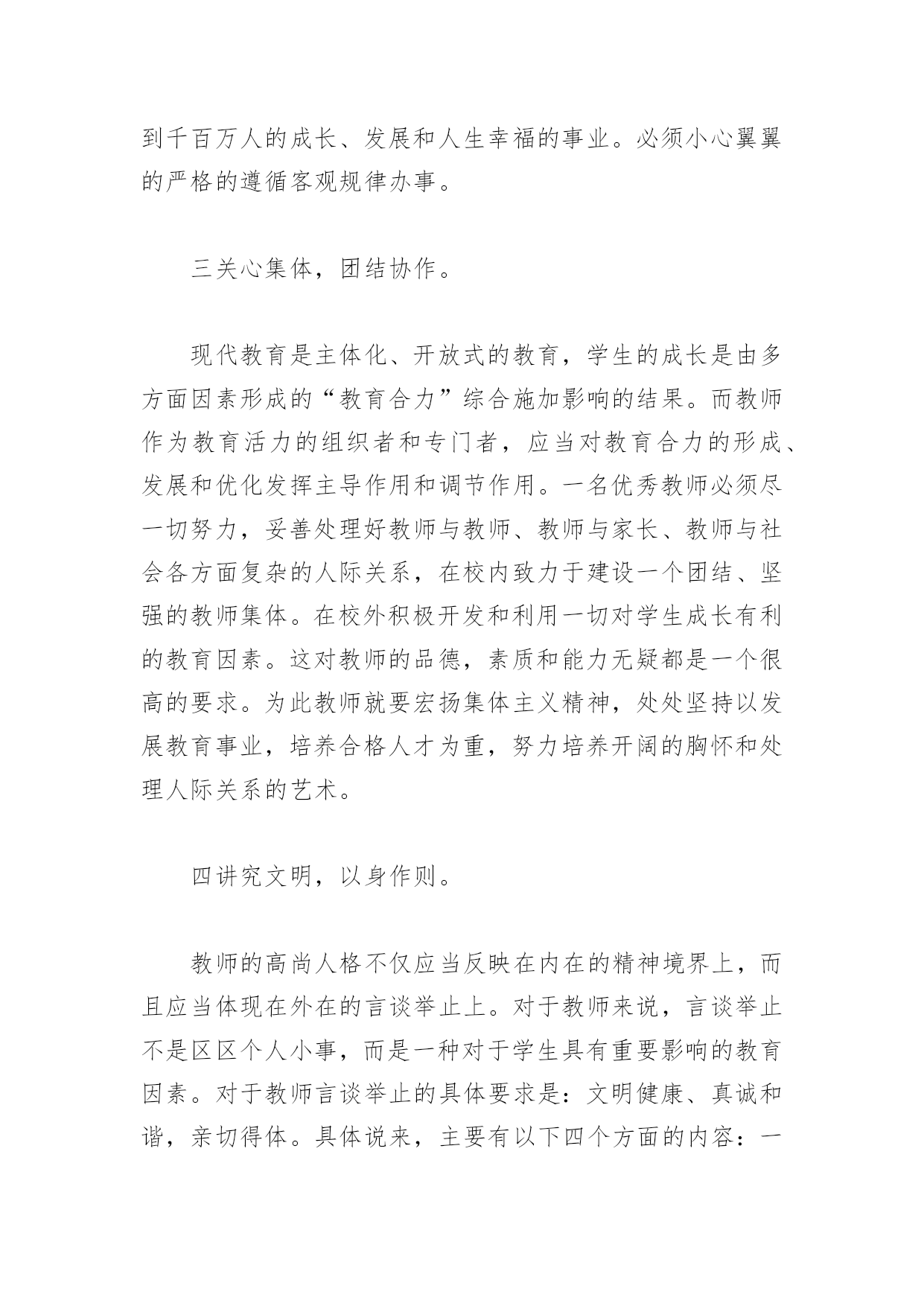 到千百万人的成长、发展和人生幸福的事业。必须小心翼翼的严格的遵循客观规律办事。

三关心集体，团结协作。

现代教育是主体化、开放式的教育，学生的成长是由多方面因素形成的“教育合力”综合施加影响的结果。而教师作为教育活力的组织者和专门者，应当对教育合力的形成、发展和优化发挥主导作用和调节作用。一名优秀教师必须尽一切努力，妥善处理好教师与教师、教师与家长、教师与社会各方面复杂的人际关系，在校内致力于建设一个团结、坚强的教师集体。在校外积极开发和利用一切对学生成长有利的教育因素。这对教师的品德，素质和能力无疑都是一个很高的要求。为此教师就要宏扬集体主义精神，处处坚持以发展教育事业，培养合格人才为重，努力培养开阔的胸怀和处理人际关系的艺术。

四讲究文明，以身作则。

教师的高尚人格不仅应当反映在内在的精神境界上，而且应当体现在外在的言谈举止上。对于教师来说，言谈举止不是区区个人小事，而是一种对于学生具有重要影响的教育因素。对于教师言谈举止的具体要求是：文明健康、真诚和谐，亲切得体。具体说来，主要有以下四个方面的内容：一